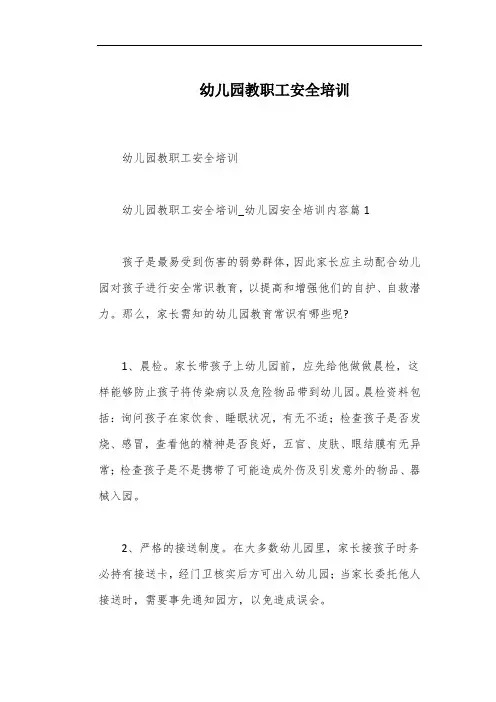 幼儿园教职工安全培训

幼儿园教职工安全培训

幼儿园教职工安全培训_幼儿园安全培训内容篇1

孩子是最易受到伤害的弱势群体，因此家长应主动配合幼儿园对孩子进行安全常识教育，以提高和增强他们的自护、自救潜力。那么，家长需知的幼儿园教育常识有哪些呢?

1、晨检。家长带孩子上幼儿园前，应先给他做做晨检，这样能够防止孩子将传染病以及危险物品带到幼儿园。晨检资料包括：询问孩子在家饮食、睡眠状况，有无不适；检查孩子是否发烧、感冒，查看他的精神是否良好，五官、皮肤、眼结膜有无异常；检查孩子是不是携带了可能造成外伤及引发意外的物品、器械入园。

2、严格的接送制度。在大多数幼儿园里，家长接孩子时务必持有接送卡，经门卫核实后方可出入幼儿园；当家长委托他人接送时，需要事先通知园方，以免造成误会。